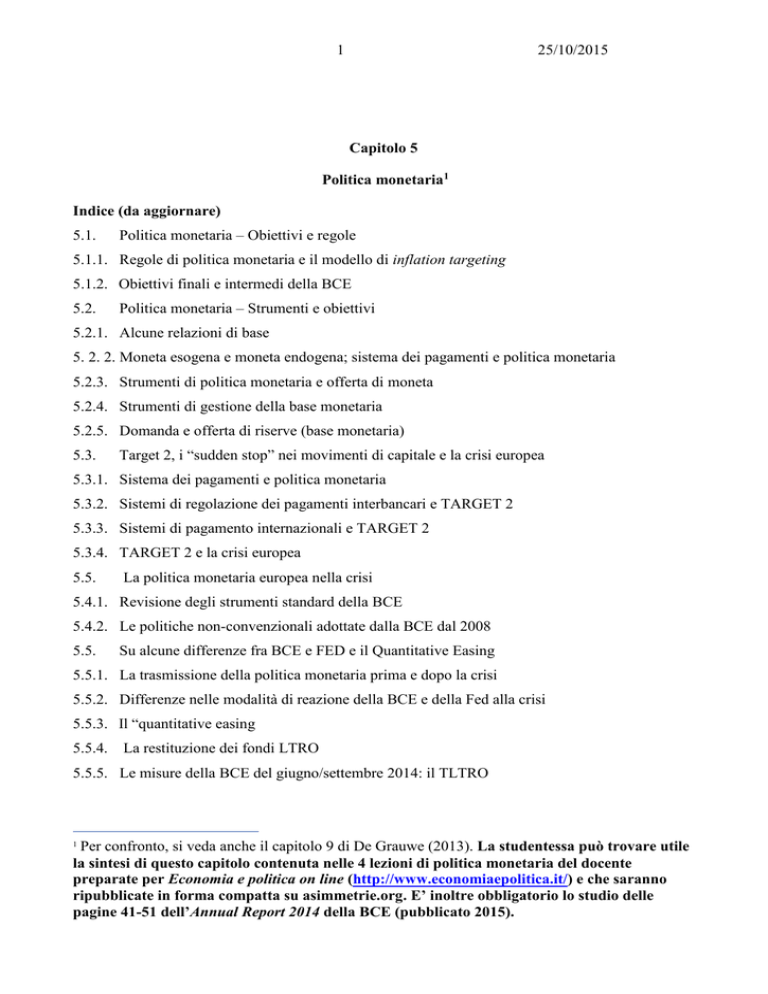 1 25/10/2015

Capitolo 5

Politica monetaria$^{1}$

Indice (da aggiornare)

5.1. Politica monetaria – Obiettivi e regole

5.1.1. Regole di politica monetaria e il modello di inflation targeting

5.1.2. Obiettivi finali e intermedi della BCE

5.2. Politica monetaria – Strumenti e obiettivi

5.2.1. Alcune relazioni di base

5. 2. 2. Moneta esogena e moneta endogena; sistema dei pagamenti e politica monetaria

5.2.3. Strumenti di politica monetaria e offerta di moneta

5.2.4. Strumenti di gestione della base monetaria

5.2.5. Domanda e offerta di riserve (base monetaria)

5.3. Target 2, i "sudden stop" nei movimenti di capitale e la crisi europea

5.3.1. Sistema dei pagamenti e politica monetaria

5.3.2. Sistemi di regolazione dei pagamenti interbancari e TARGET 2

5.3.3. Sistemi di pagamento internazionali e TARGET 2

5.3.4. TARGET 2 e la crisi europea

5.5. La politica monetaria europea nella crisi

5.4.1. Revisione degli strumenti standard della BCE

5.4.2. Le politiche non-convenzionali adottate dalla BCE dal 2008

5.5. Su alcune differenze fra BCE e FED e il Quantitative Easing

5.5.1. La trasmissione della politica monetaria prima e dopo la crisi

5.5.2. Differenze nelle modalità di reazione della BCE e della Fed alla crisi

5.5.3. Il "quantitative easing

5.5.4. La restituzione dei fondi LTRO

5.5.5. Le misure della BCE del giugno/settembre 2014: il TLTRO

$^{1}$ Per confronto, si veda anche il capitolo 9 di De Grauwe (2013). La studentessa può trovare utile la sintesi di questo capitolo contenuta nelle 4 lezioni di politica monetaria del docente preparate per Economia e politica on line (http://www.economiaepolitica.it/) e che saranno ripubblicate in forma compatta su asimmetrie.org. E' inoltre obbligatorio lo studio delle pagine 41-51 dell'Annual Report 2014 della BCE (pubblicato 2015).